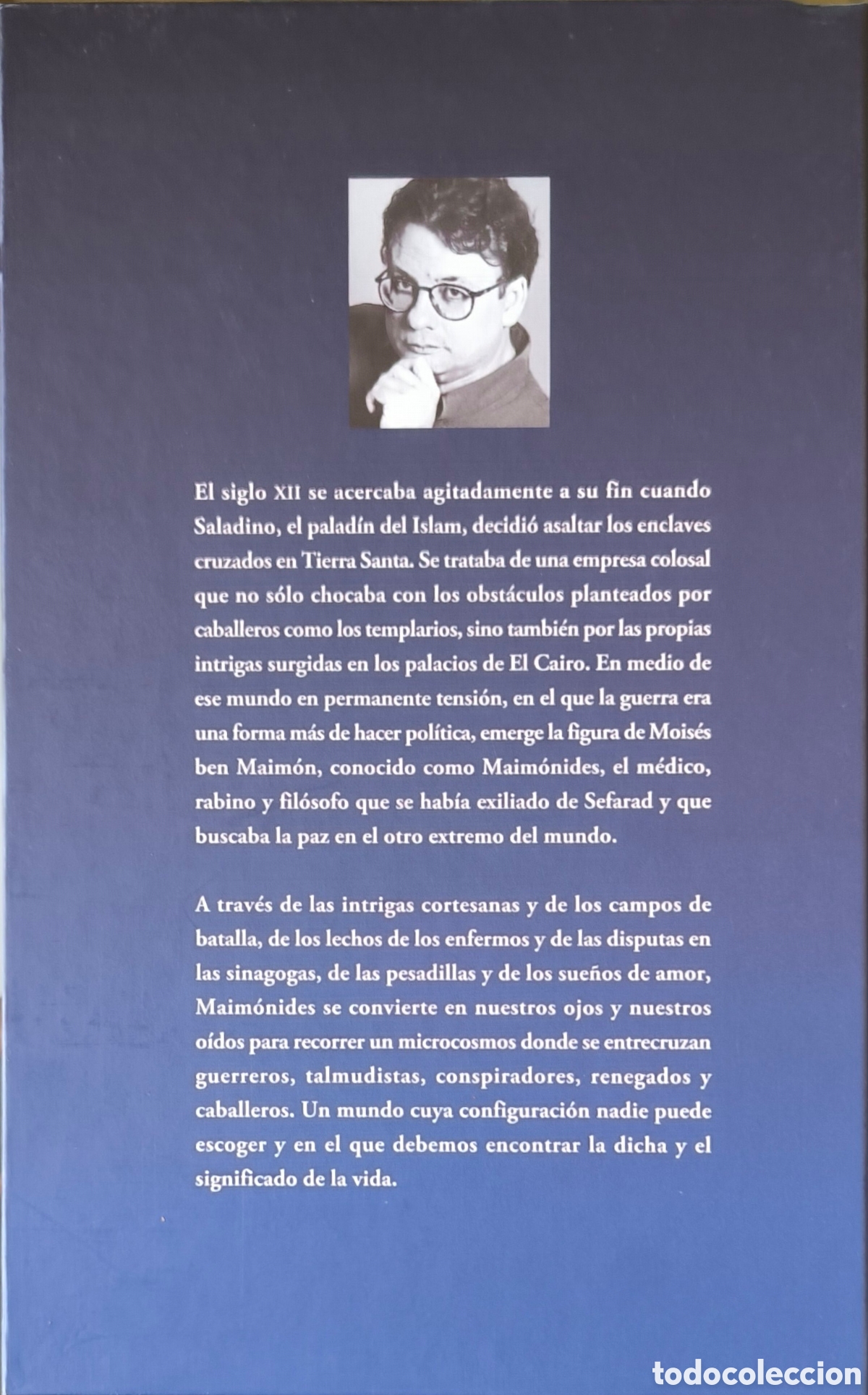 El siglo XII se acercaba agitadamente a su fin cuando Saladino, el paladín del Islam, decidió asaltar los enclaves cruzados en Tierra Santa. Se trataba de una empresa colosal que no sólo chocaba con los obstáculos planteados por caballeros como los templarios, sino también por las propias intrigas surgidas en los palacios de El Cairo. En medio de ese mundo en permanente tensión, en el que la guerra era una forma más de hacer política, emerge la figura de Moisés ben Maimón, conocido como Maimónides, el médico, rabino y filósofo que se había exiliado de Sefarad y que buscaba la paz en el otro extremo del mundo.

A través de las intrigas cortesanas y de los campos de batalla, de los lechos de los enfermos y de las disputas en las sinagogas, de las pesadillas y de los sueños de amor, Maimónides se convierte en nuestros ojos y nuestros oídos para recorrer un microcosmos donde se entrecruzan guerreros, talmudistas, conspiradores, renegados y caballeros. Un mundo cuya configuración nadie puede escoger y en el que debemos encontrar la dicha y el significado de la vida.

todocoleccion